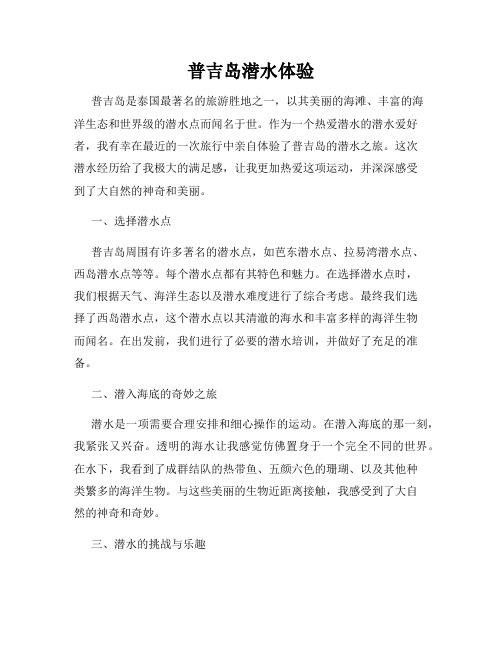 普吉岛潜水体验

普吉岛是泰国最著名的旅游胜地之一，以其美丽的海滩、丰富的海洋生态和世界级的潜水点而闻名于世。作为一个热爱潜水的潜水爱好者，我有幸在最近的一次旅行中亲自体验了普吉岛的潜水之旅。这次潜水经历给了我极大的满足感，让我更加热爱这项运动，并深深感受到了大自然的神奇和美丽。

一、选择潜水点

普吉岛周围有许多著名的潜水点，如芭东潜水点、拉易湾潜水点、西岛潜水点等等。每个潜水点都有其特色和魅力。在选择潜水点时，我们根据天气、海洋生态以及潜水难度进行了综合考虑。最终我们选择了西岛潜水点，这个潜水点以其清澈的海水和丰富多样的海洋生物而闻名。在出发前，我们进行了必要的潜水培训，并做好了充足的准备。

二、潜入海底的奇妙之旅

潜水是一项需要合理安排和细心操作的运动。在潜入海底的那一刻，我紧张又兴奋。透明的海水让我感觉仿佛置身于一个完全不同的世界。在水下，我看到了成群结队的热带鱼、五颜六色的珊瑚、以及其他种类繁多的海洋生物。与这些美丽的生物近距离接触，我感受到了大自然的神奇和奇妙。

三、潜水的挑战与乐趣